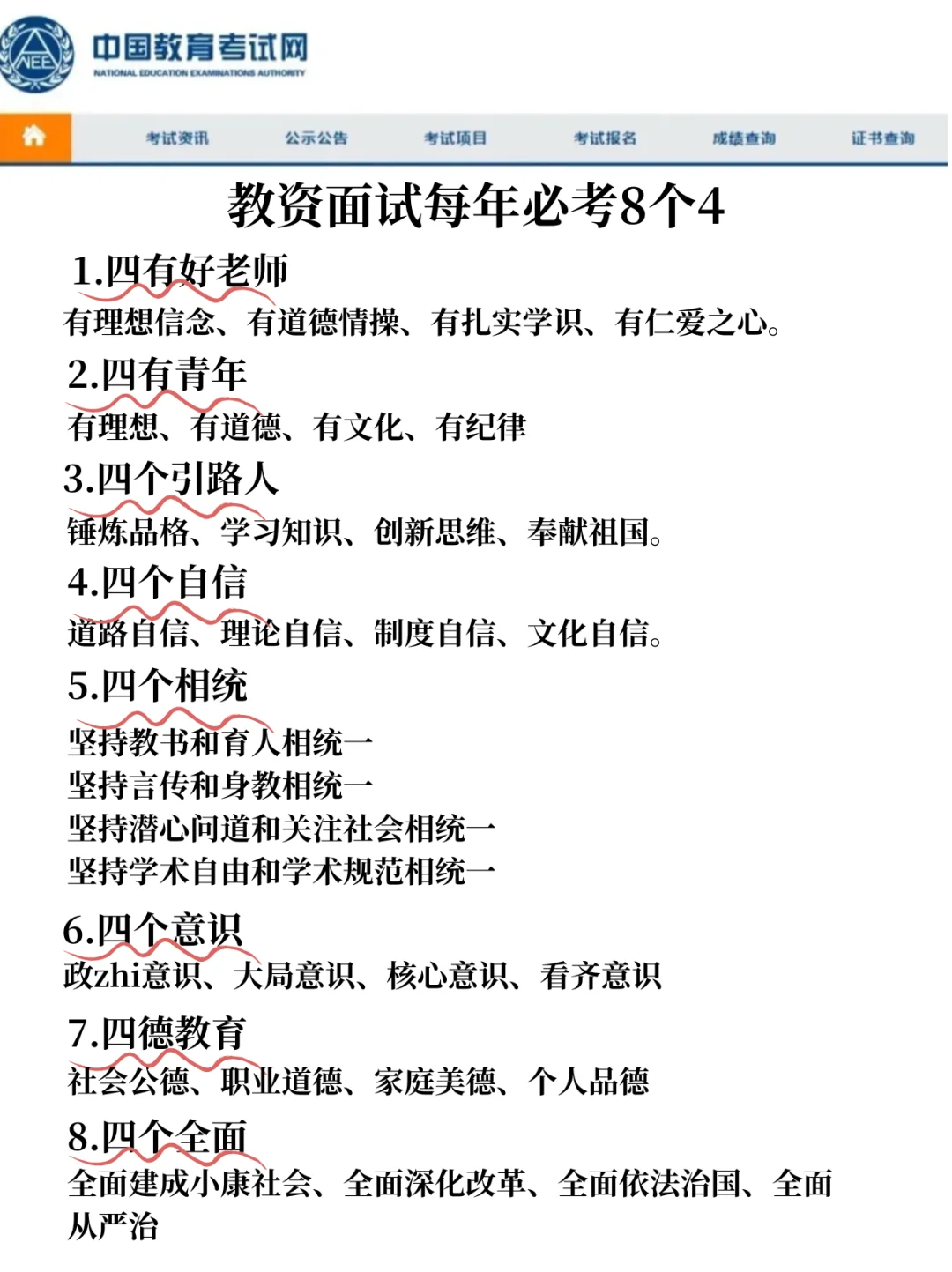 NEEA

中国教育考试网
NATIONAL EDUCATION EXAMINATIONS AUTHORITY

考试资讯 公示公告 考试项目 考试报名 成绩查询 证书查询

教资面试每年必考8个4

1.四有好老师
有理想信念、有道德情操、有扎实学识、有仁爱之心。

2.四有青年
有理想、有道德、有文化、有纪律

3.四个引路人
锤炼品格、学习知识、创新思维、奉献祖国。

4.四个自信
道路自信、理论自信、制度自信、文化自信。

5.四个相统
坚持教书和育人相统一
坚持言传和身教相统一
坚持潜心问道和关注社会相统一
坚持学术自由和学术规范相统一

6.四个意识
政zhi意识、大局意识、核心意识、看齐意识

7.四德教育
社会公德、职业道德、家庭美德、个人品德

8.四个全面
全面建成小康社会、全面深化改革、全面依法治国、全面从严治